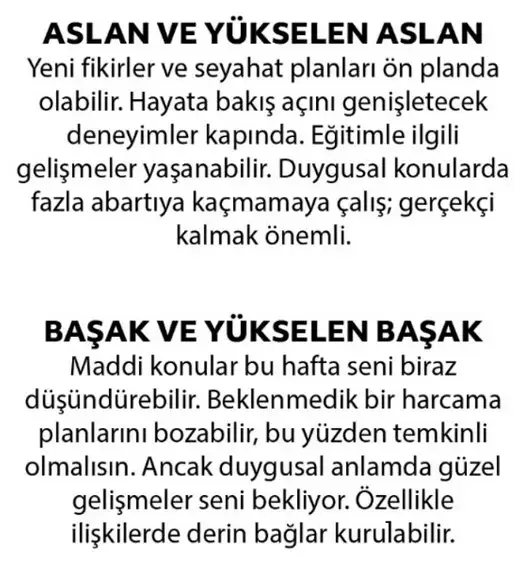 ASLAN VE YÜKSELEN ASLAN
Yeni fikirler ve seyahat planları ön planda olabilir. Hayata bakış açını genişletecek deneyimler kapında. Eğitimle ilgili gelişmeler yaşanabilir. Duygusal konularda fazla abartıya kaçmamaya çalış; gerçekçi kalmak önemli.

BAŞAK VE YÜKSELEN BAŞAK
Maddi konular bu hafta seni biraz düşündürebilir. Beklenmedik bir harcama planlarını bozabilir, bu yüzden temkinli olmalısın. Ancak duygusal anlamda güzel gelişmeler seni bekliyor. Özellikle ilişkilerde derin bağlar kurulabilir.